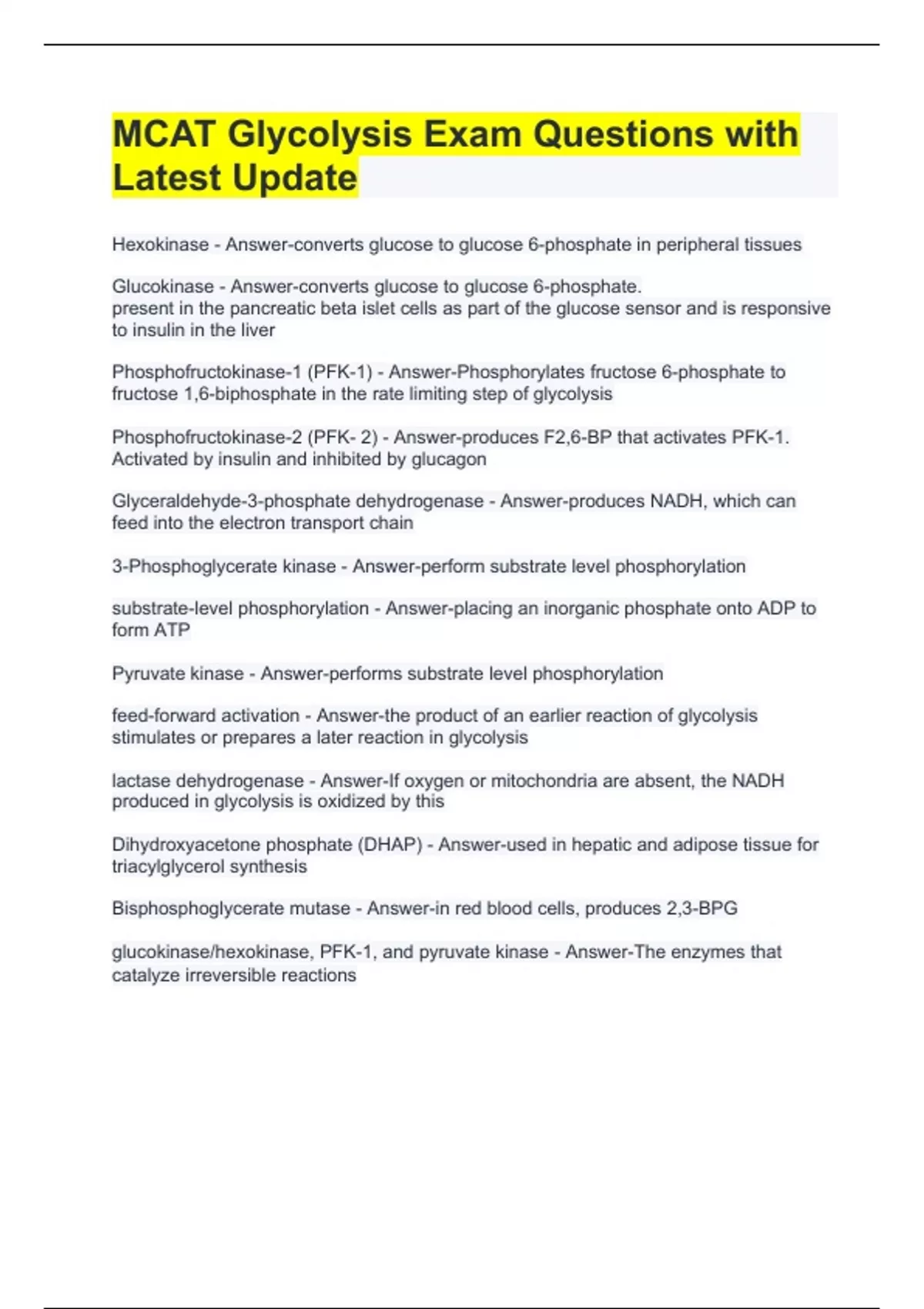 MCAT Glycolysis Exam Questions with Latest Update

Hexokinase - Answer-converts glucose to glucose 6-phosphate in peripheral tissues

Glucokinase - Answer-converts glucose to glucose 6-phosphate.
present in the pancreatic beta islet cells as part of the glucose sensor and is responsive to insulin in the liver

Phosphofructokinase-1 (PFK-1) - Answer-Phosphorylates fructose 6-phosphate to fructose 1,6-biphosphate in the rate limiting step of glycolysis

Phosphofructokinase-2 (PFK- 2) - Answer-produces F2,6-BP that activates PFK-1. Activated by insulin and inhibited by glucagon

Glyceraldehyde-3-phosphate dehydrogenase - Answer-produces NADH, which can feed into the electron transport chain

3-Phosphoglycerate kinase - Answer-perform substrate level phosphorylation

substrate-level phosphorylation - Answer-placing an inorganic phosphate onto ADP to form ATP

Pyruvate kinase - Answer-performs substrate level phosphorylation

feed-forward activation - Answer-the product of an earlier reaction of glycolysis stimulates or prepares a later reaction in glycolysis

lactase dehydrogenase - Answer-If oxygen or mitochondria are absent, the NADH produced in glycolysis is oxidized by this

Dihydroxyacetone phosphate (DHAP) - Answer-used in hepatic and adipose tissue for triacylglycerol synthesis

Bisphosphoglycerate mutase - Answer-in red blood cells, produces 2,3-BPG

glucokinase/hexokinase, PFK-1, and pyruvate kinase - Answer-The enzymes that catalyze irreversible reactions